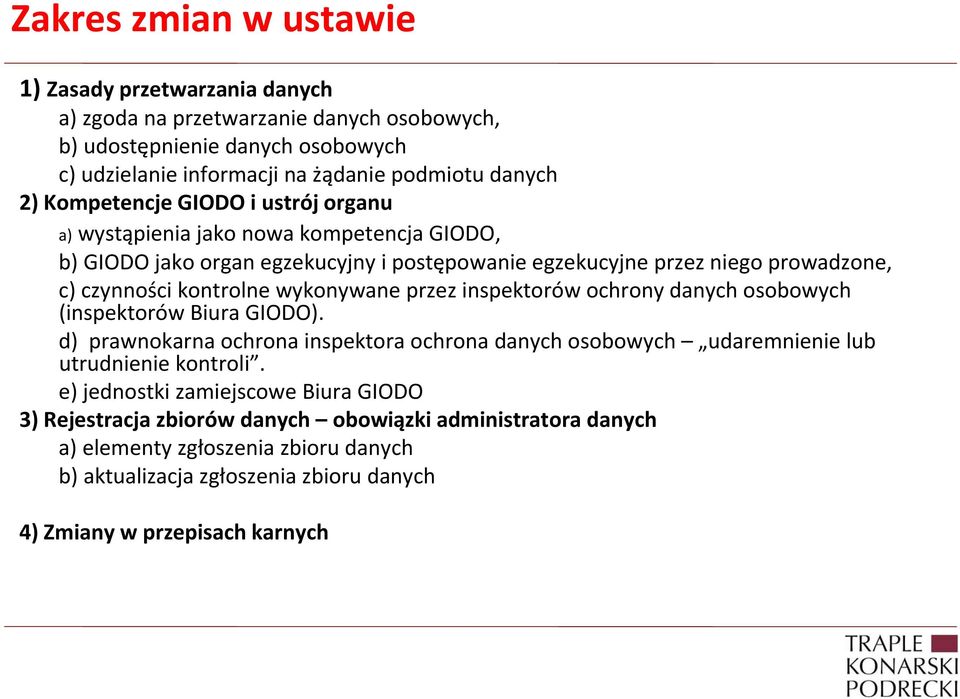 Zakres zmian w ustawie

1) Zasady przetwarzania danych

a) zgoda na przetwarzanie danych osobowych,

b) udostępnienie danych osobowych

c) udzielanie informacji na żądanie podmiotu danych

2) Kompetencje GIODO i ustrój organu

a) wystąpienia jako nowa kompetencja GIODO,

b) GIODO jako organ egzekucyjny i postępowanie egzekucyjne przez niego prowadzone,

c) czynności kontrolne wykonywane przez inspektorów ochrony danych osobowych (inspektorów Biura GIODO).

d) prawnokarna ochrona inspektora ochrona danych osobowych – „udaremnienie lub utrudnienie kontroli”.

e) jednostki zamiejscowe Biura GIODO

3) Rejestracja zbiorów danych – obowiązki administratora danych

a) elementy zgłoszenia zbioru danych

b) aktualizacja zgłoszenia zbioru danych

4) Zmiany w przepisach karnych

TRAPLE
KONARSKI
PODRECKI